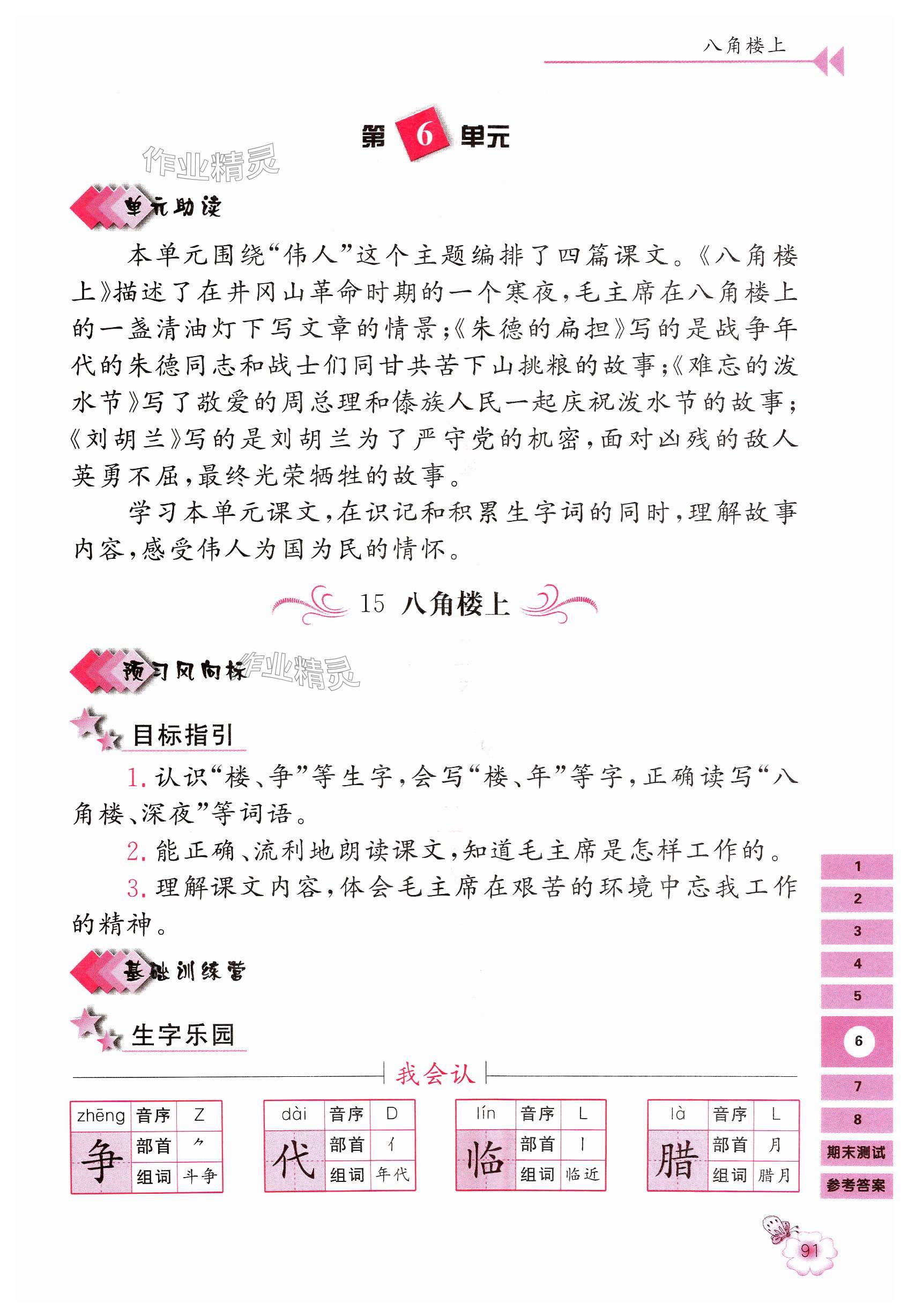 八角楼上

第 6 单元

作业精灵

单元助读

本单元围绕“伟人”这个主题编排了四篇课文。《八角楼上》描述了在井冈山革命时期的一个寒夜，毛主席在八角楼上的一盏清油灯下写文章的情景；《朱德的扁担》写的是战争年代的朱德同志和战士们同甘共苦下山挑粮的故事；《难忘的泼水节》写了敬爱的周总理和傣族人民一起庆祝泼水节的故事；《刘胡兰》写的是刘胡兰为了严守党的机密，面对凶残的敌人英勇不屈，最终光荣牺牲的故事。

学习本单元课文，在识记和积累生字词的同时，理解故事内容，感受伟人为国为民的情怀。

15 八角楼上

预习风向标 作业精灵

目标指引

1. 认识“楼、争”等生字，会写“楼、年”等字，正确读写“八角楼、深夜”等词语。

2. 能正确、流利地朗读课文，知道毛主席是怎样工作的。

3. 理解课文内容，体会毛主席在艰苦的环境中忘我工作的精神。

基础训练营

生字乐园

我会认

| zhēng | 音序 | Z |
|---|---|---|
| 争 | 部首 | ⺈ |
| | 组词 | 斗争 |

| dài | 音序 | D |
|---|---|---|
| 代 | 部首 | 亻 |
| | 组词 | 年代 |

| lín | 音序 | L |
|---|---|---|
| 临 | 部首 | 丨 |
| | 组词 | 临近 |

| là | 音序 | L |
|---|---|---|
| 腊 | 部首 | 月 |
| | 组词 | 腊月 |

1
2
3
4
5
6
7
8
期末测试
参考答案

91